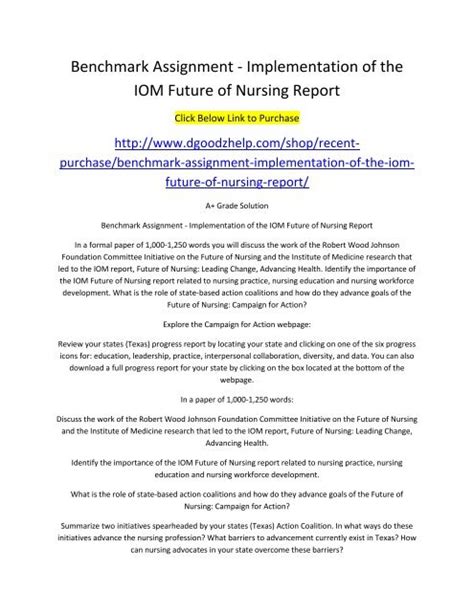 Benchmark Assignment - Implementation of the IOM Future of Nursing Report

Click Below Link to Purchase

http://www.dgoodzhelp.com/shop/recent-purchase/benchmark-assignment-implementation-of-the-iom-future-of-nursing-report/

A+ Grade Solution

Benchmark Assignment - Implementation of the IOM Future of Nursing Report

In a formal paper of 1,000-1,250 words you will discuss the work of the Robert Wood Johnson Foundation Committee Initiative on the Future of Nursing and the Institute of Medicine research that led to the IOM report, Future of Nursing: Leading Change, Advancing Health. Identify the importance of the IOM Future of Nursing report related to nursing practice, nursing education and nursing workforce development. What is the role of state-based action coalitions and how do they advance goals of the Future of Nursing: Campaign for Action?

Explore the Campaign for Action webpage:

Review your states (Texas) progress report by locating your state and clicking on one of the six progress icons for: education, leadership, practice, interpersonal collaboration, diversity, and data. You can also download a full progress report for your state by clicking on the box located at the bottom of the webpage.

In a paper of 1,000-1,250 words:

Discuss the work of the Robert Wood Johnson Foundation Committee Initiative on the Future of Nursing and the Institute of Medicine research that led to the IOM report, Future of Nursing: Leading Change, Advancing Health.

Identify the importance of the IOM Future of Nursing report related to nursing practice, nursing education and nursing workforce development.

What is the role of state-based action coalitions and how do they advance goals of the Future of Nursing: Campaign for Action?

Summarize two initiatives spearheaded by your states (Texas) Action Coalition. In what ways do these initiatives advance the nursing profession? What barriers to advancement currently exist in Texas? How can nursing advocates in your state overcome these barriers?